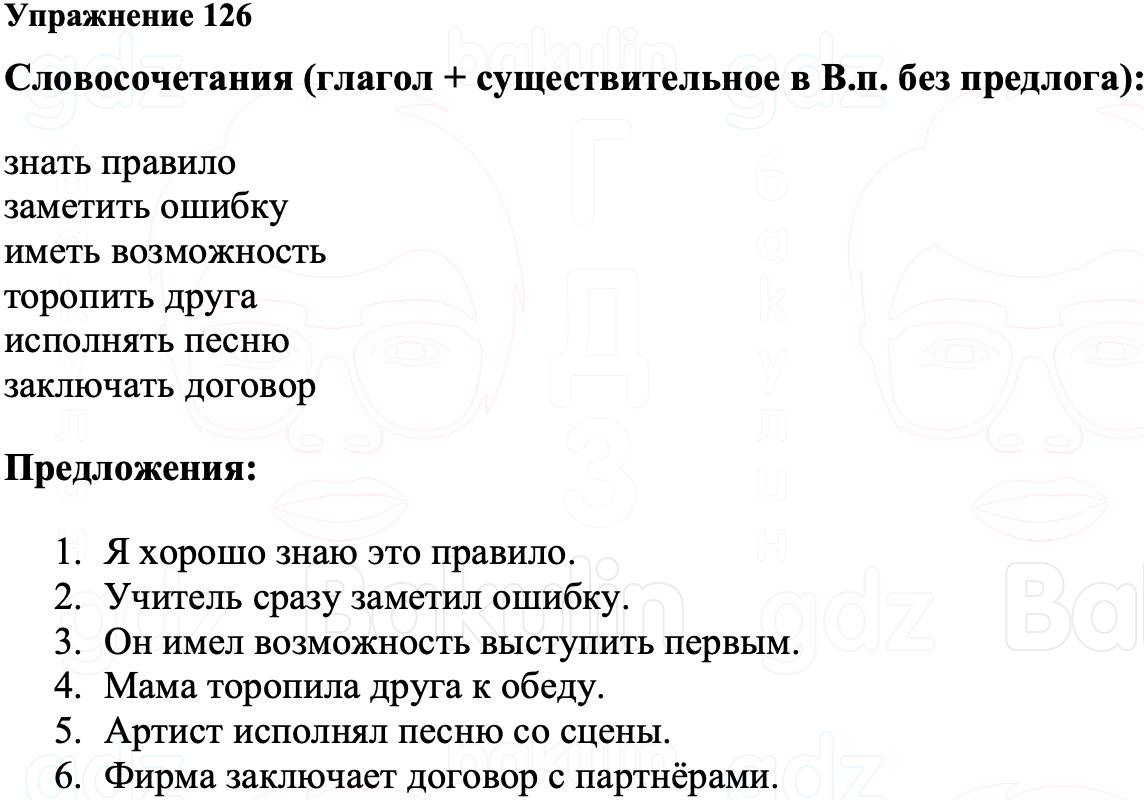 Упражнение 126

Словосочетания (глагол + существительное в В.п. без предлога):

знать правило
заметить ошибку
иметь возможность
торопить друга
исполнять песню
заключать договор

Предложения:

1. Я хорошо знаю это правило.
2. Учитель сразу заметил ошибку.
3. Он имел возможность выступить первым.
4. Мама торопила друга к обеду.
5. Артист исполнял песню со сцены.
6. Фирма заключает договор с партнёрами.